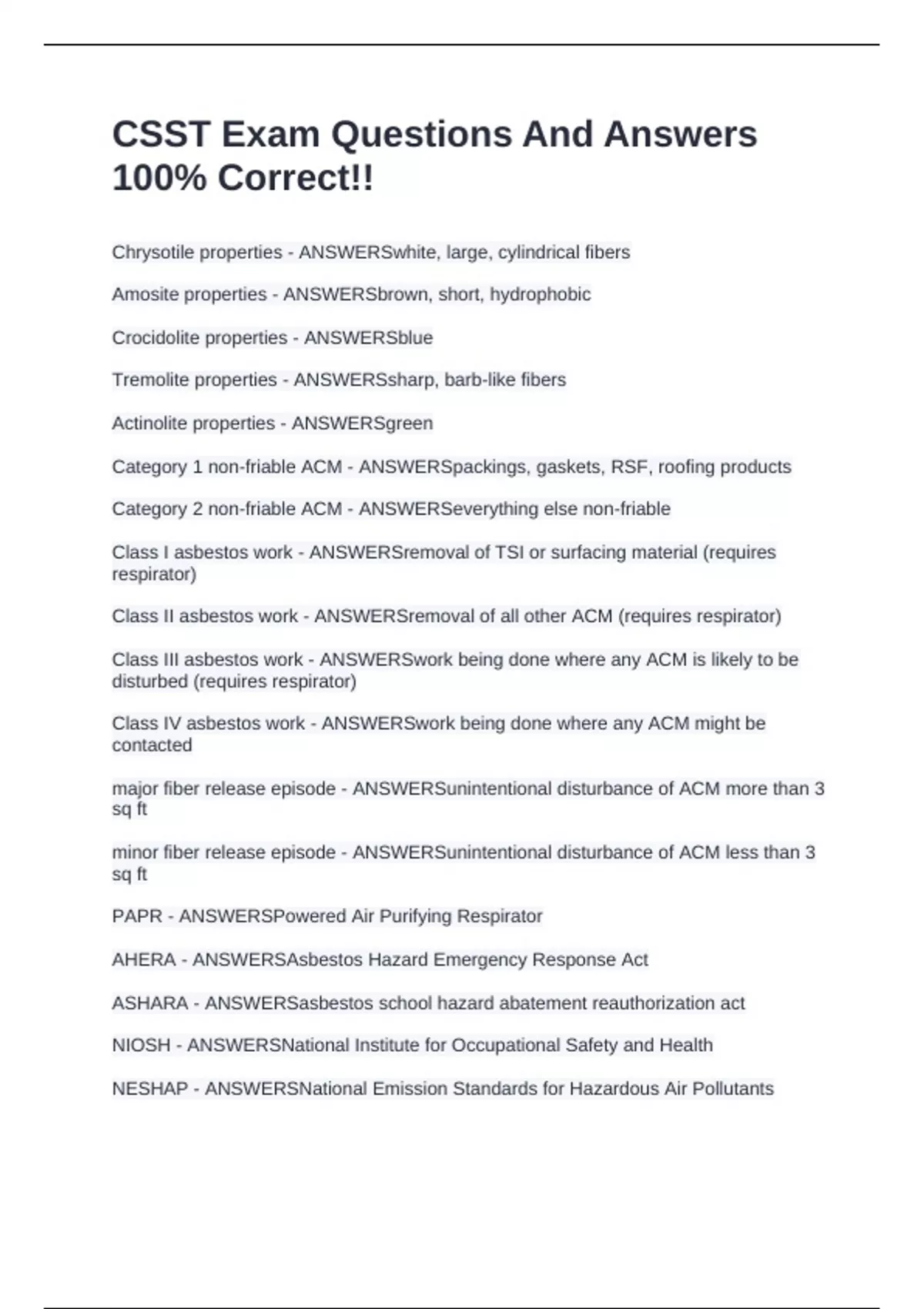 CSST Exam Questions And Answers 100% Correct!!

Chrysotile properties - ANSWERSwhite, large, cylindrical fibers

Amosite properties - ANSWERSbrown, short, hydrophobic

Crocidolite properties - ANSWERSblue

Tremolite properties - ANSWERSsharp, barb-like fibers

Actinolite properties - ANSWERSgreen

Category 1 non-friable ACM - ANSWERSpackings, gaskets, RSF, roofing products

Category 2 non-friable ACM - ANSWERSeverything else non-friable

Class I asbestos work - ANSWERSremoval of TSI or surfacing material (requires respirator)

Class II asbestos work - ANSWERSremoval of all other ACM (requires respirator)

Class III asbestos work - ANSWERSwork being done where any ACM is likely to be disturbed (requires respirator)

Class IV asbestos work - ANSWERSwork being done where any ACM might be contacted

major fiber release episode - ANSWERSunintentional disturbance of ACM more than 3 sq ft

minor fiber release episode - ANSWERSunintentional disturbance of ACM less than 3 sq ft

PAPR - ANSWERSPowered Air Purifying Respirator

AHERA - ANSWERSAsbestos Hazard Emergency Response Act

ASHARA - ANSWERSasbestos school hazard abatement reauthorization act

NIOSH - ANSWERSNational Institute for Occupational Safety and Health

NESHAP - ANSWERSNational Emission Standards for Hazardous Air Pollutants